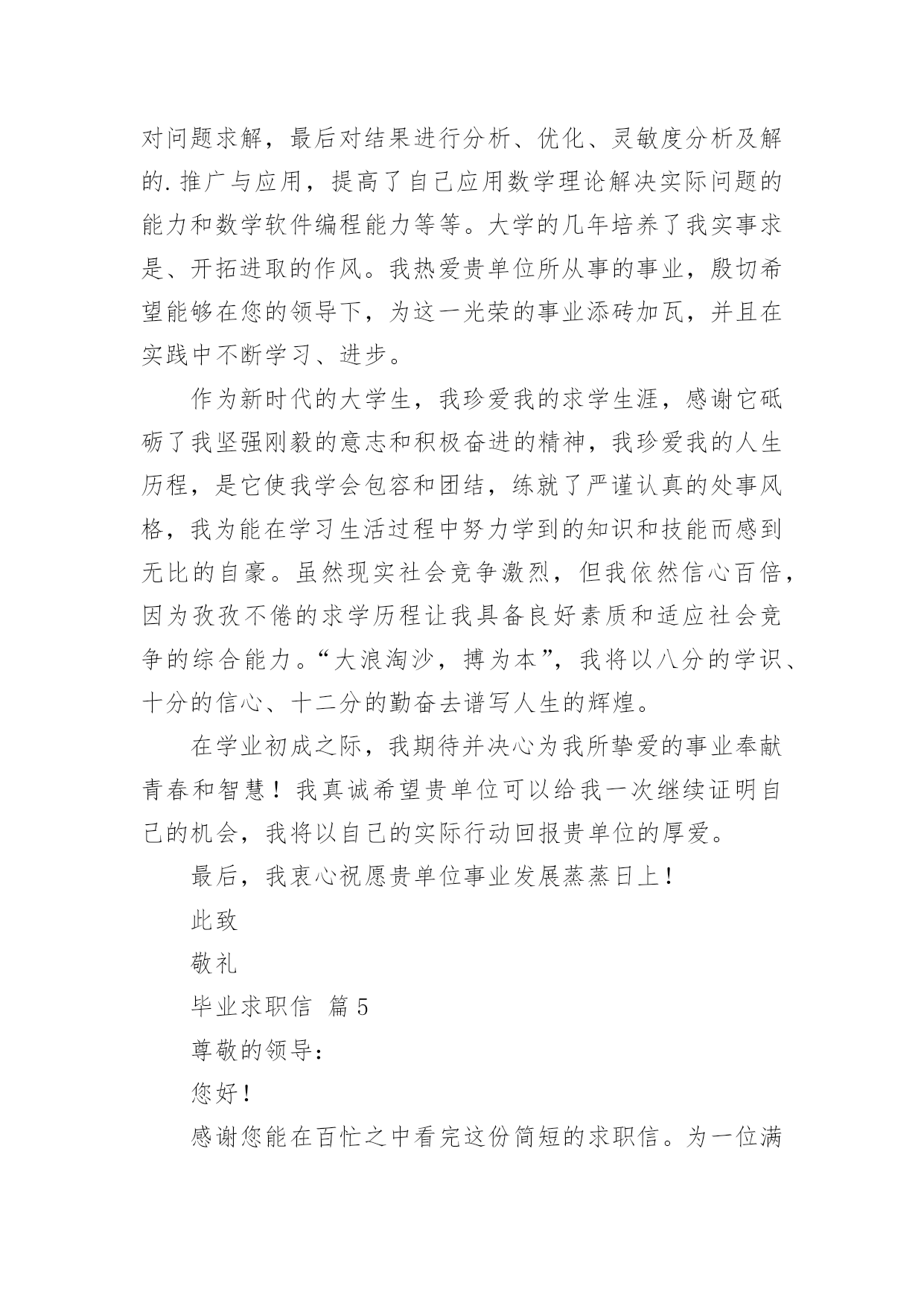 对问题求解，最后对结果进行分析、优化、灵敏度分析及解的.推广与应用，提高了自己应用数学理论解决实际问题的能力和数学软件编程能力等等。大学的几年培养了我实事求是、开拓进取的作风。我热爱贵单位所从事的事业，殷切希望能够在您的领导下，为这一光荣的事业添砖加瓦，并且在实践中不断学习、进步。

作为新时代的大学生，我珍爱我的求学生涯，感谢它砥砺了我坚强刚毅的意志和积极奋进的精神，我珍爱我的人生历程，是它使我学会包容和团结，练就了严谨认真的处事风格，我为能在学习生活过程中努力学到的知识和技能而感到无比的自豪。虽然现实社会竞争激烈，但我依然信心百倍，因为孜孜不倦的求学历程让我具备良好素质和适应社会竞争的综合能力。“大浪淘沙，搏为本”，我将以八分的学识、十分的信心、十二分的勤奋去谱写人生的辉煌。

在学业初成之际，我期待并决心为我所挚爱的事业奉献青春和智慧！我真诚希望贵单位可以给我一次继续证明自己的机会，我将以自己的实际行动回报贵单位的厚爱。

最后，我衷心祝愿贵单位事业发展蒸蒸日上！

此致

敬礼

毕业求职信 篇5

尊敬的领导：

您好！

感谢您能在百忙之中看完这份简短的求职信。为一位满